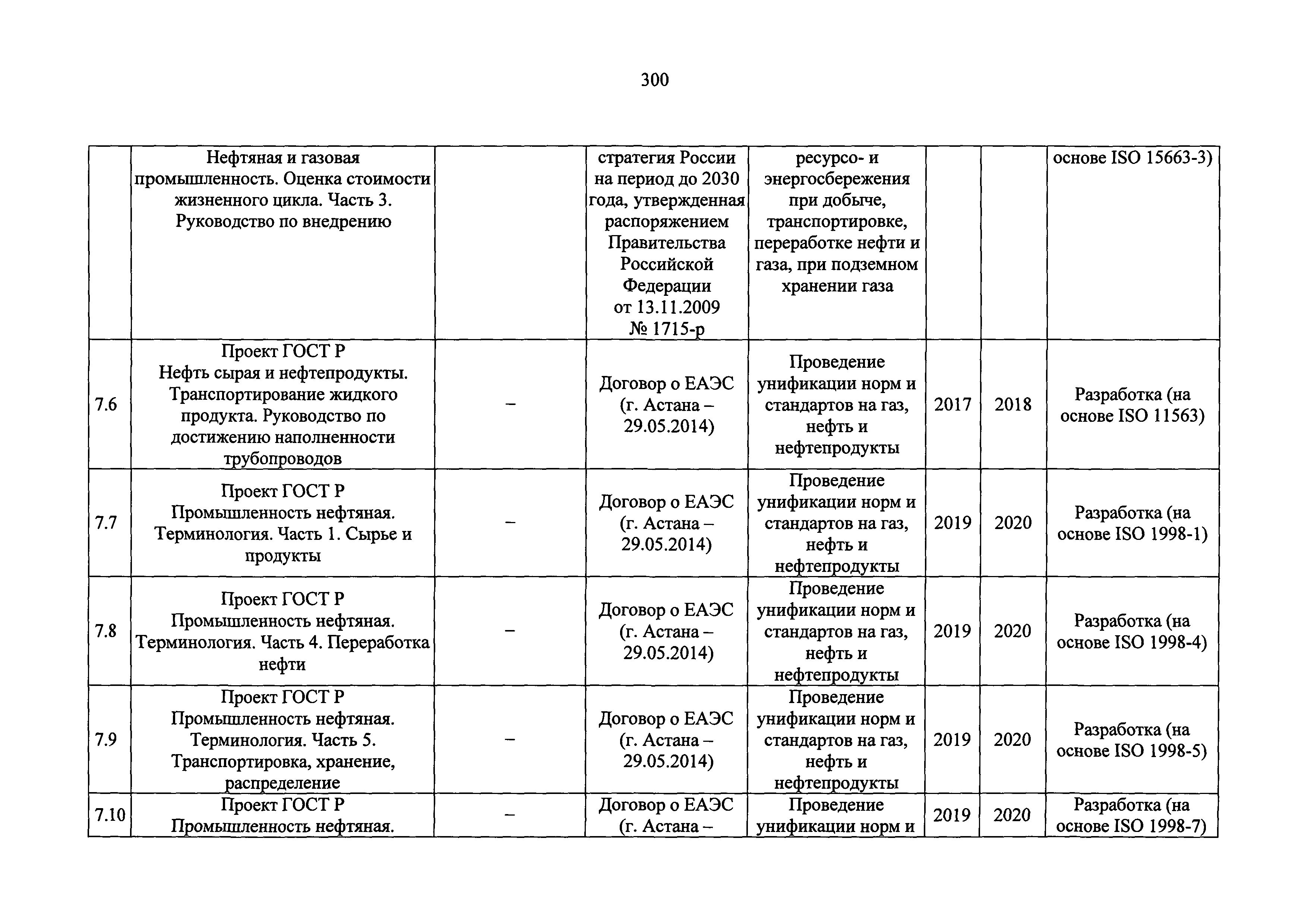 300

|  |  |  |  |  |  |  |  |
|---|---|---|---|---|---|---|---|
|  | Нефтяная и газовая промышленность. Оценка стоимости жизненного цикла. Часть 3. Руководство по внедрению |  | стратегия России на период до 2030 года, утвержденная распоряжением Правительства Российской Федерации от 13.11.2009 № 1715-р | ресурсо- и энергосбережения при добыче, транспортировке, переработке нефти и газа, при подземном хранении газа |  |  | основе ISO 15663-3) |
| 7.6 | Проект ГОСТ Р Нефть сырая и нефтепродукты. Транспортирование жидкого продукта. Руководство по достижению наполненности трубопроводов | – | Договор о ЕАЭС (г. Астана – 29.05.2014) | Проведение унификации норм и стандартов на газ, нефть и нефтепродукты | 2017 | 2018 | Разработка (на основе ISO 11563) |
| 7.7 | Проект ГОСТ Р Промышленность нефтяная. Терминология. Часть 1. Сырье и продукты | – | Договор о ЕАЭС (г. Астана – 29.05.2014) | Проведение унификации норм и стандартов на газ, нефть и нефтепродукты | 2019 | 2020 | Разработка (на основе ISO 1998-1) |
| 7.8 | Проект ГОСТ Р Промышленность нефтяная. Терминология. Часть 4. Переработка нефти | – | Договор о ЕАЭС (г. Астана – 29.05.2014) | Проведение унификации норм и стандартов на газ, нефть и нефтепродукты | 2019 | 2020 | Разработка (на основе ISO 1998-4) |
| 7.9 | Проект ГОСТ Р Промышленность нефтяная. Терминология. Часть 5. Транспортировка, хранение, распределение | – | Договор о ЕАЭС (г. Астана – 29.05.2014) | Проведение унификации норм и стандартов на газ, нефть и нефтепродукты | 2019 | 2020 | Разработка (на основе ISO 1998-5) |
| 7.10 | Проект ГОСТ Р Промышленность нефтяная. | – | Договор о ЕАЭС (г. Астана – | Проведение унификации норм и | 2019 | 2020 | Разработка (на основе ISO 1998-7) |